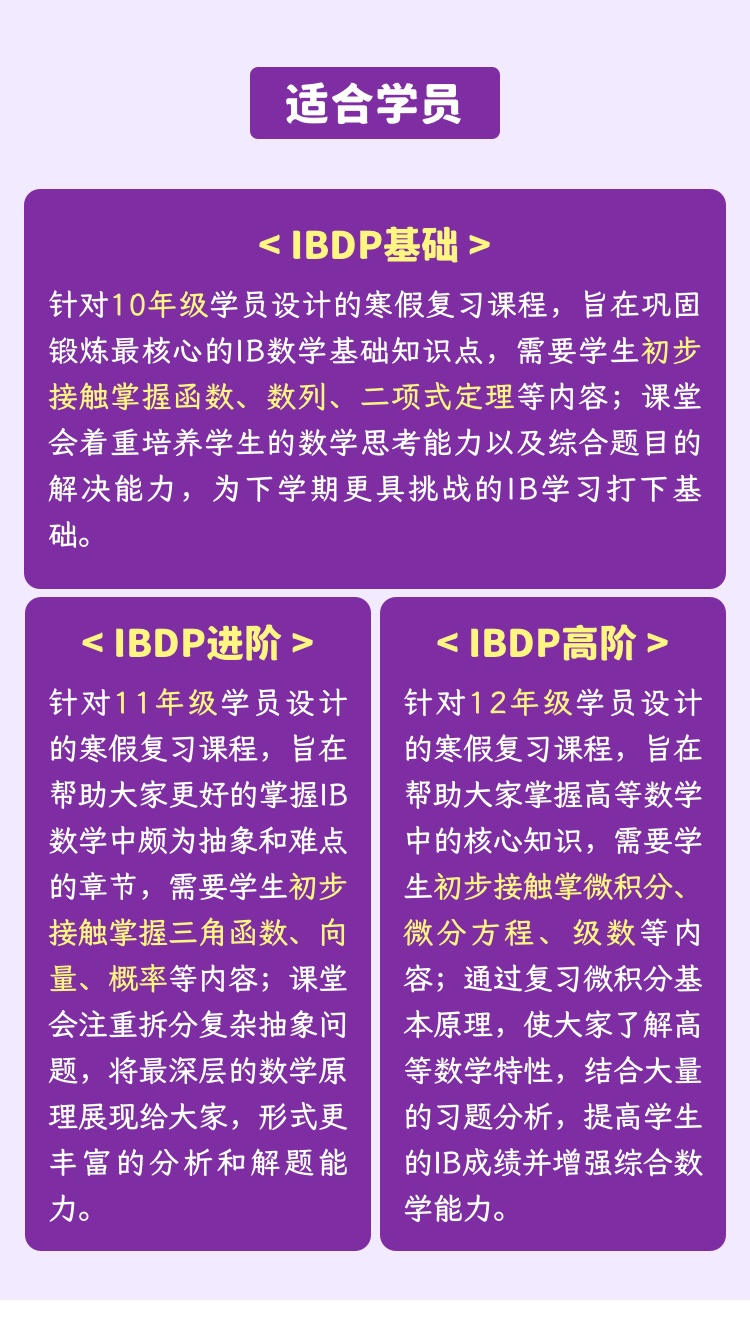 适合学员

< IBDP基础 >

针对10年级学员设计的寒假复习课程，旨在巩固锻炼最核心的IB数学基础知识点，需要学生初步接触掌握函数、数列、二项式定理等内容；课堂会着重培养学生的数学思考能力以及综合题目的解决能力，为下学期更具挑战的IB学习打下基础。

< IBDP进阶 >

针对11年级学员设计的寒假复习课程，旨在帮助大家更好的掌握IB数学中颇为抽象和难点的章节，需要学生初步接触掌握三角函数、向量、概率等内容；课堂会注重拆分复杂抽象问题，将最深层的数学原理展现给大家，形式更丰富的分析和解题能力。

< IBDP高阶 >

针对12年级学员设计的寒假复习课程，旨在帮助大家掌握高等数学中的核心知识，需要学生初步接触掌微积分、微分方程、级数等内容；通过复习微积分基本原理，使大家了解高等数学特性，结合大量的习题分析，提高学生的IB成绩并增强综合数学能力。